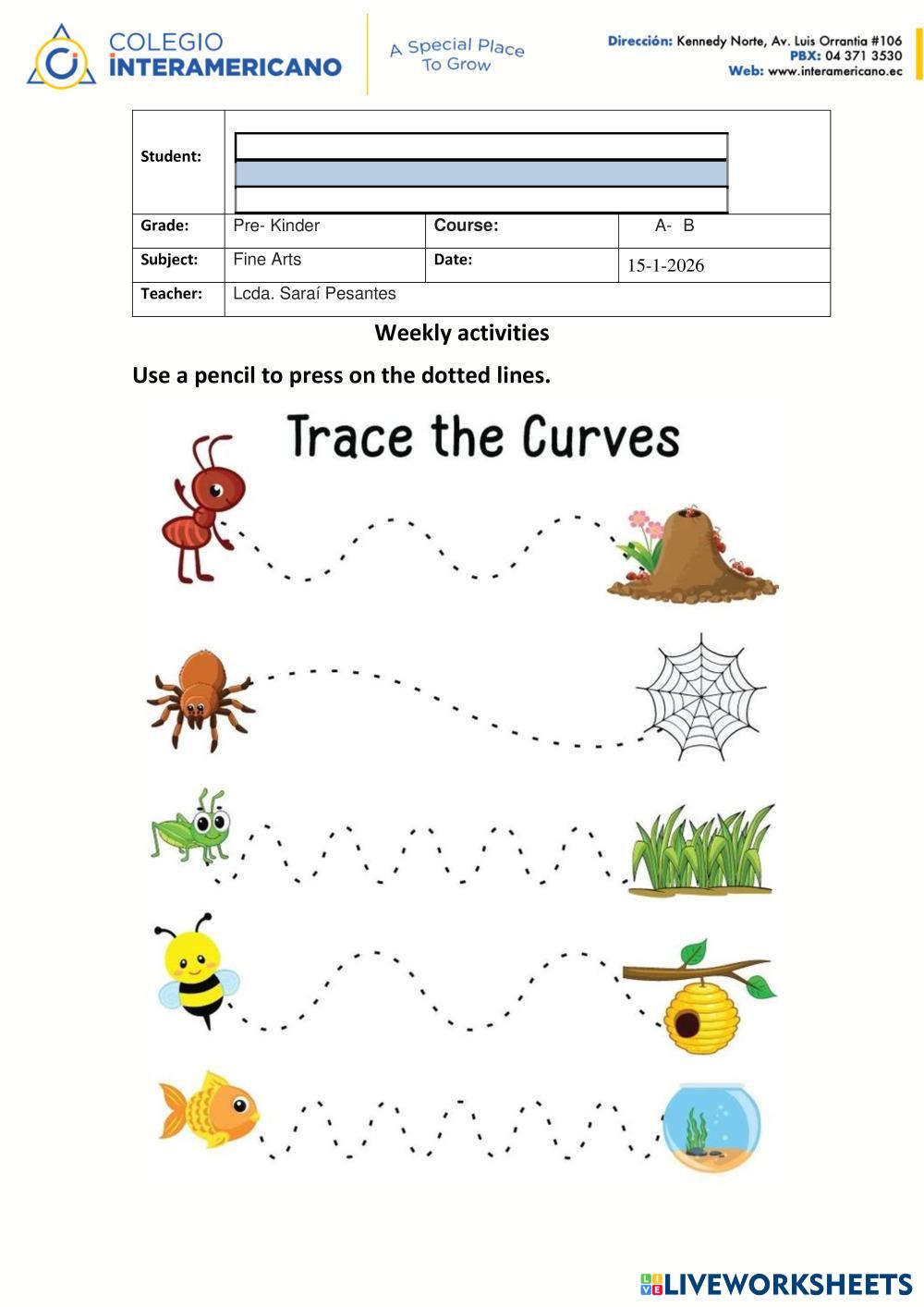 COLEGIO
INTERAMERICANO

A Special Place To Grow

Dirección: Kennedy Norte, Av. Luis Orrantia #106
PBX: 04 371 3530
Web: www.interamericano.ec

| Student: | | | |
|---|---|---|---|
| Grade: | Pre- Kinder | Course: | A- B |
| Subject: | Fine Arts | Date: | 15-1-2026 |
| Teacher: | Lcda. Saraí Pesantes | | |

Weekly activities

Use a pencil to press on the dotted lines.

Trace the Curves

LIVEWORKSHEETS